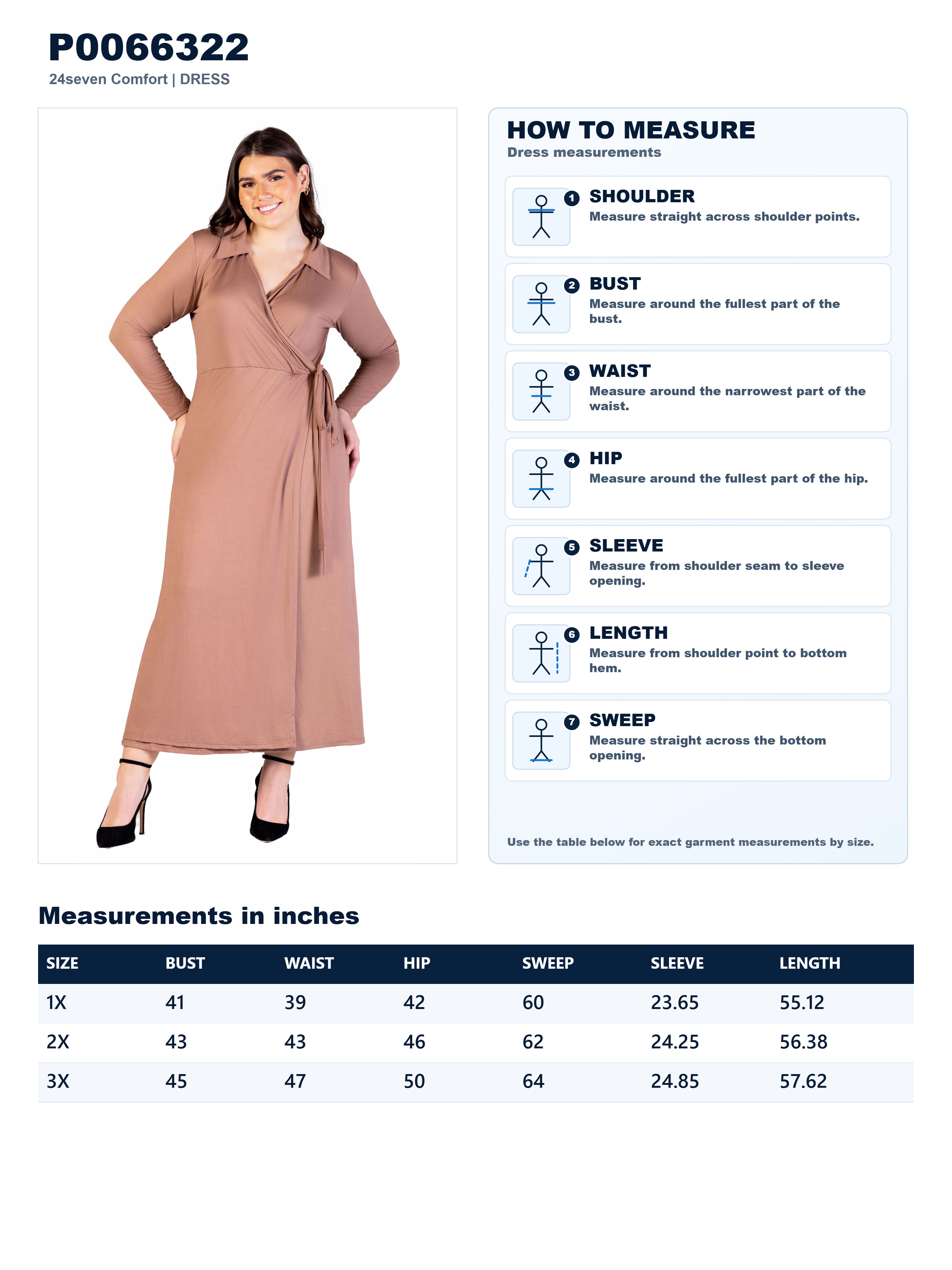 P0066322
24seven Comfort | DRESS

HOW TO MEASURE
Dress measurements

1 SHOULDER
Measure straight across shoulder points.

2 BUST
Measure around the fullest part of the bust.

3 WAIST
Measure around the narrowest part of the waist.

4 HIP
Measure around the fullest part of the hip.

5 SLEEVE
Measure from shoulder seam to sleeve opening.

6 LENGTH
Measure from shoulder point to bottom hem.

7 SWEEP
Measure straight across the bottom opening.

Use the table below for exact garment measurements by size.

Measurements in inches

| SIZE | BUST | WAIST | HIP | SWEEP | SLEEVE | LENGTH |
|---|---|---|---|---|---|---|
| 1X | 41 | 39 | 42 | 60 | 23.65 | 55.12 |
| 2X | 43 | 43 | 46 | 62 | 24.25 | 56.38 |
| 3X | 45 | 47 | 50 | 64 | 24.85 | 57.62 |